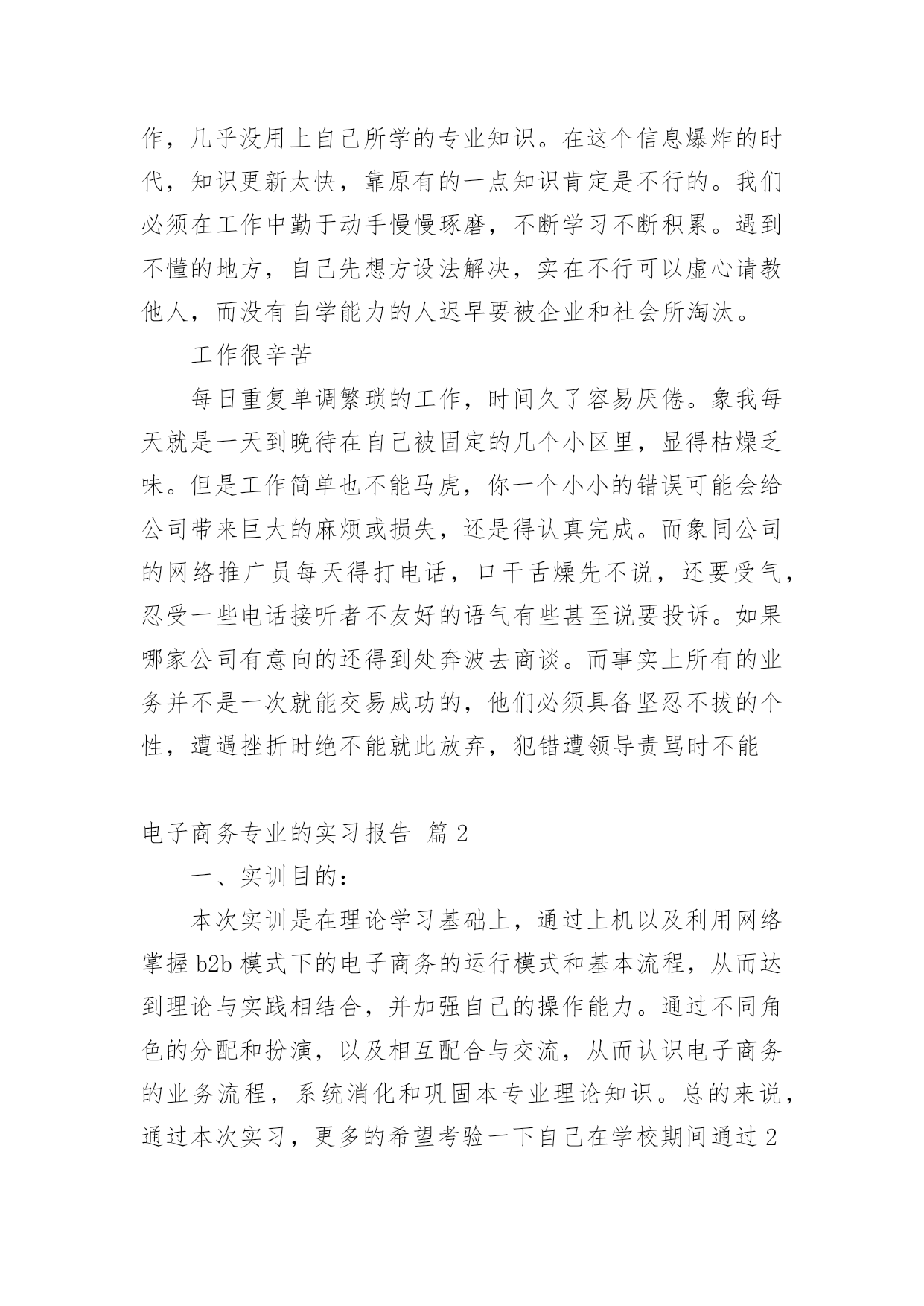 作，几乎没用上自己所学的专业知识。在这个信息爆炸的时代，知识更新太快，靠原有的一点知识肯定是不行的。我们必须在工作中勤于动手慢慢琢磨，不断学习不断积累。遇到不懂的地方，自己先想方设法解决，实在不行可以虚心请教他人，而没有自学能力的人迟早要被企业和社会所淘汰。

工作很辛苦

每日重复单调繁琐的工作，时间久了容易厌倦。象我每天就是一天到晚待在自己被固定的几个小区里，显得枯燥乏味。但是工作简单也不能马虎，你一个小小的错误可能会给公司带来巨大的麻烦或损失，还是得认真完成。而象同公司的网络推广员每天得打电话，口干舌燥先不说，还要受气，忍受一些电话接听者不友好的语气有些甚至说要投诉。如果哪家公司有意向的还得到处奔波去商谈。而事实上所有的业务并不是一次就能交易成功的，他们必须具备坚忍不拔的个性，遭遇挫折时绝不能就此放弃，犯错遭领导责骂时不能

电子商务专业的实习报告 篇2

一、实训目的：

本次实训是在理论学习基础上，通过上机以及利用网络掌握b2b模式下的电子商务的运行模式和基本流程，从而达到理论与实践相结合，并加强自己的操作能力。通过不同角色的分配和扮演，以及相互配合与交流，从而认识电子商务的业务流程，系统消化和巩固本专业理论知识。总的来说，通过本次实习，更多的希望考验一下自己在学校期间通过2